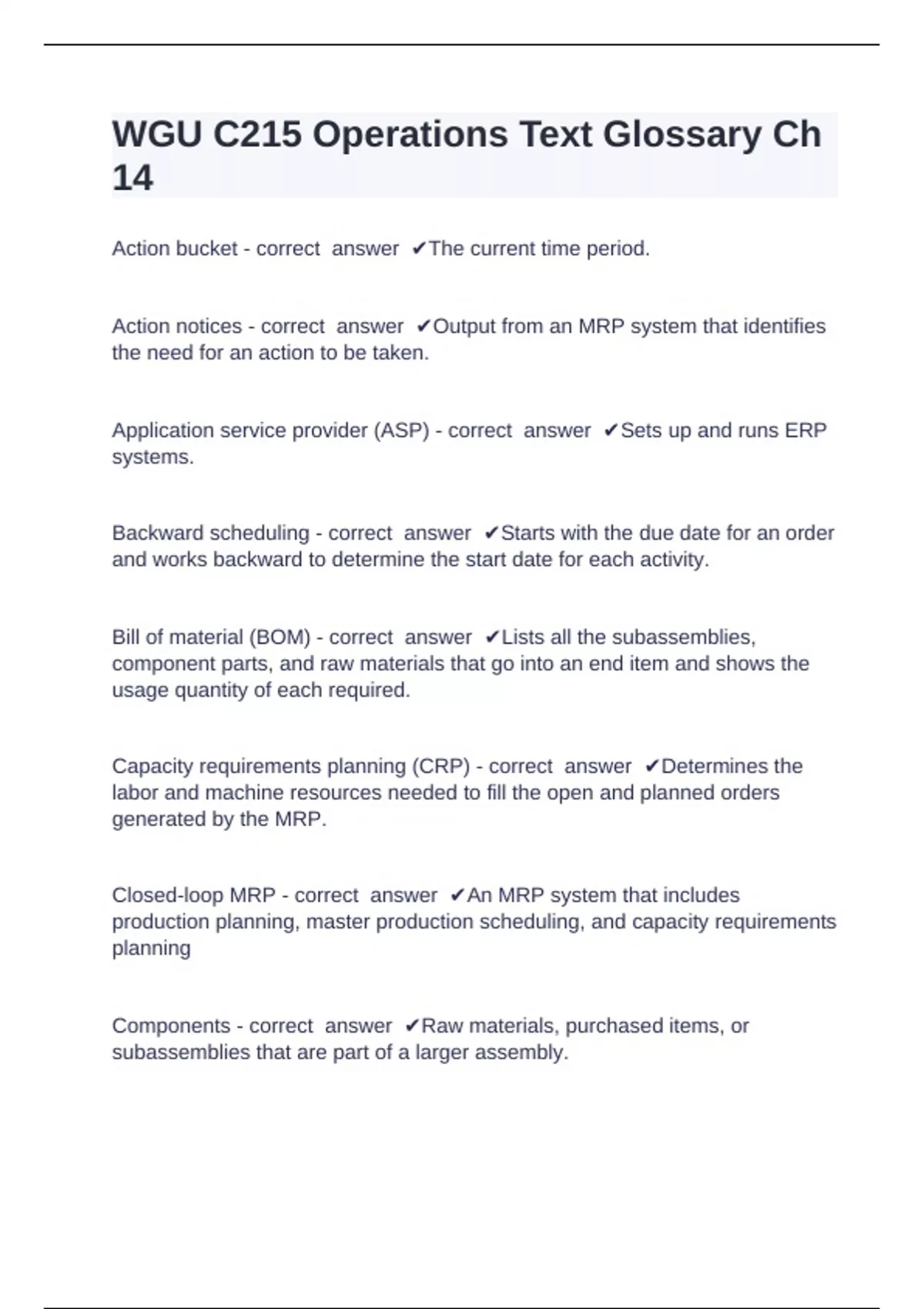 WGU C215 Operations Text Glossary Ch 14

Action bucket - correct answer ✔The current time period.

Action notices - correct answer ✔Output from an MRP system that identifies the need for an action to be taken.

Application service provider (ASP) - correct answer ✔Sets up and runs ERP systems.

Backward scheduling - correct answer ✔Starts with the due date for an order and works backward to determine the start date for each activity.

Bill of material (BOM) - correct answer ✔Lists all the subassemblies, component parts, and raw materials that go into an end item and shows the usage quantity of each required.

Capacity requirements planning (CRP) - correct answer ✔Determines the labor and machine resources needed to fill the open and planned orders generated by the MRP.

Closed-loop MRP - correct answer ✔An MRP system that includes production planning, master production scheduling, and capacity requirements planning

Components - correct answer ✔Raw materials, purchased items, or subassemblies that are part of a larger assembly.